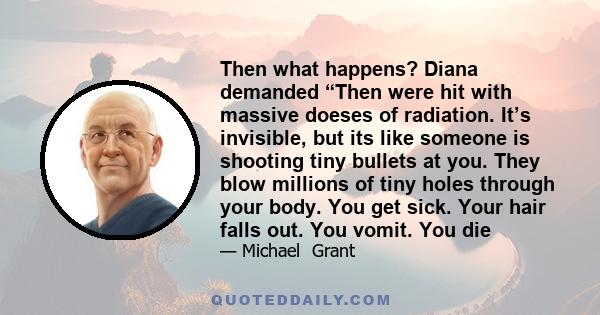 Then what happens? Diana demanded “Then were hit with massive doeses of radiation. It’s invisible, but its like someone is shooting tiny bullets at you. They blow millions of tiny holes through your body. You get sick. Your hair falls out. You vomit. You die

— Michael Grant

QUOTEDDAILY.COM